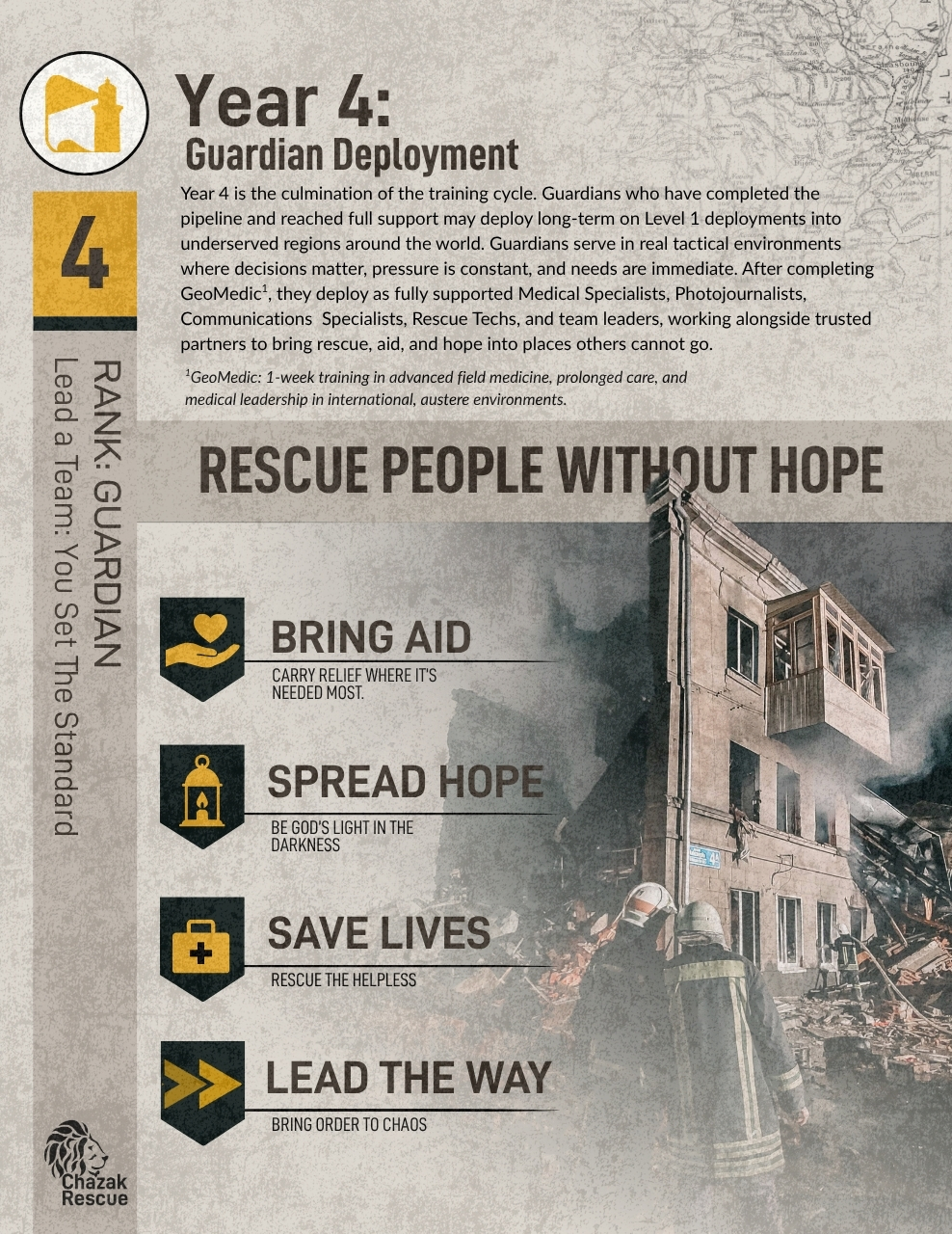 Year 4:
Guardian Deployment

Year 4 is the culmination of the training cycle. Guardians who have completed the pipeline and reached full support may deploy long-term on Level 1 deployments into underserved regions around the world. Guardians serve in real tactical environments where decisions matter, pressure is constant, and needs are immediate. After completing GeoMedic$^1$, they deploy as fully supported Medical Specialists, Photojournalists, Communications Specialists, Rescue Techs, and team leaders, working alongside trusted partners to bring rescue, aid, and hope into places others cannot go.

$^1$GeoMedic: 1-week training in advanced field medicine, prolonged care, and medical leadership in international, austere environments.

4

RANK: GUARDIAN
Lead a Team: You Set The Standard

RESCUE PEOPLE WITHOUT HOPE

BRING AID
CARRY RELIEF WHERE IT'S NEEDED MOST.

SPREAD HOPE
BE GOD'S LIGHT IN THE DARKNESS

SAVE LIVES
RESCUE THE HELPLESS

LEAD THE WAY
BRING ORDER TO CHAOS

Chazak Rescue